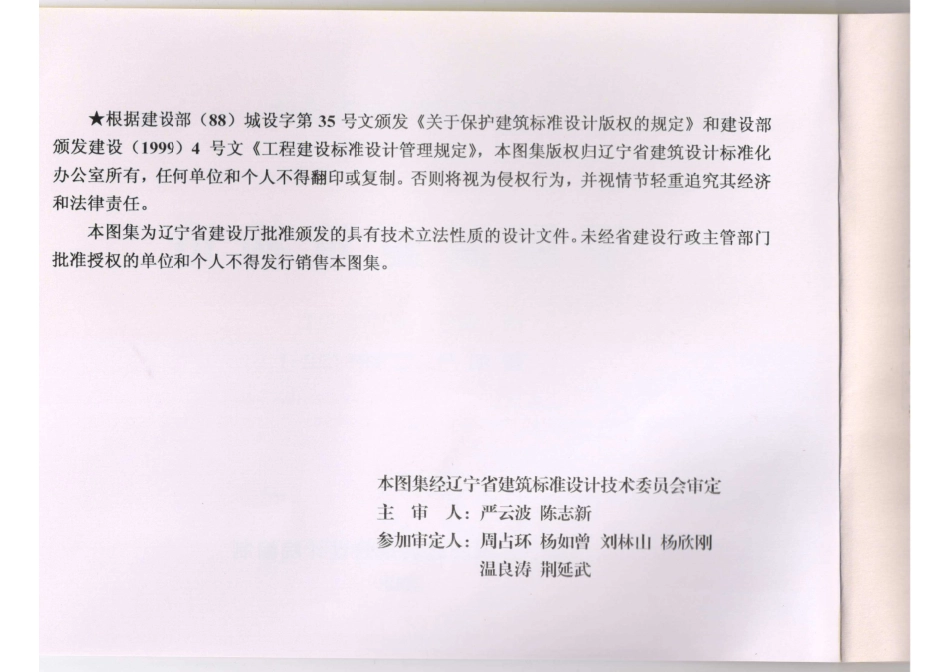 ★根据建设部（88）城设字第35号文颁发《关于保护建筑标准设计版权的规定》和建设部颁发建设（1999）4号文《工程建设标准设计管理规定》，本图集版权归辽宁省建筑设计标准化办公室所有，任何单位和个人不得翻印或复制。否则将视为侵权行为，并视情节轻重追究其经济和法律责任。

本图集为辽宁省建设厅批准颁发的具有技术立法性质的设计文件。未经省建设行政主管部门批准授权的单位和个人不得发行销售本图集。

本图集经辽宁省建筑标准设计技术委员会审定
主 审 人：严云波 陈志新
参加审定人：周占环 杨如曾 刘林山 杨欣刚
温良涛 荆延武